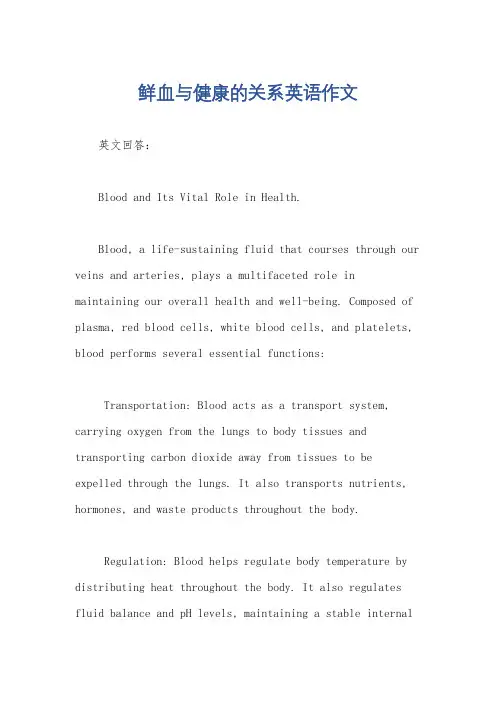 鲜血与健康的关系英语作文

英文回答：

Blood and Its Vital Role in Health.

Blood, a life-sustaining fluid that courses through our veins and arteries, plays a multifaceted role in maintaining our overall health and well-being. Composed of plasma, red blood cells, white blood cells, and platelets, blood performs several essential functions:

Transportation: Blood acts as a transport system, carrying oxygen from the lungs to body tissues and transporting carbon dioxide away from tissues to be expelled through the lungs. It also transports nutrients, hormones, and waste products throughout the body.

Regulation: Blood helps regulate body temperature by distributing heat throughout the body. It also regulates fluid balance and pH levels, maintaining a stable internal